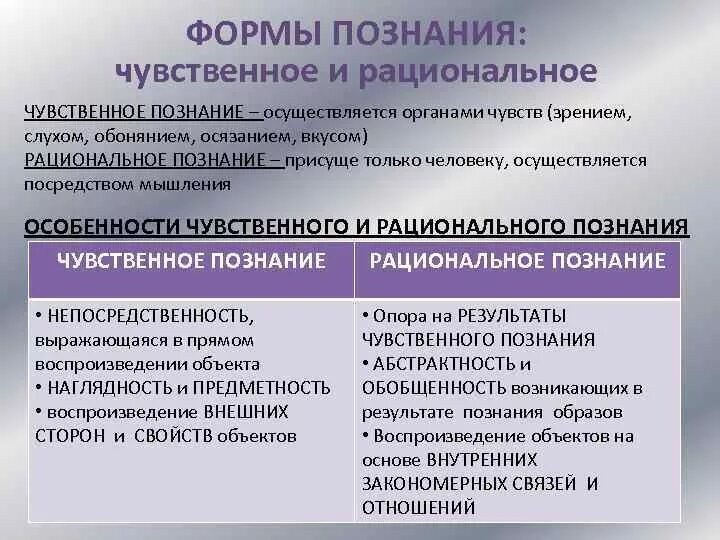 ФОРМЫ ПОЗНАНИЯ:
чувственное и рациональное

ЧУВСТВЕННОЕ ПОЗНАНИЕ – осуществляется органами чувств (зрением, слухом, обонянием, осязанием, вкусом)
РАЦИОНАЛЬНОЕ ПОЗНАНИЕ – присуще только человеку, осуществляется посредством мышления

ОСОБЕННОСТИ ЧУВСТВЕННОГО И РАЦИОНАЛЬНОГО ПОЗНАНИЯ

| ЧУВСТВЕННОЕ ПОЗНАНИЕ | РАЦИОНАЛЬНОЕ ПОЗНАНИЕ |
|---|---|
| • НЕПОСРЕДСТВЕННОСТЬ, выражающаяся в прямом воспроизведении объекта • НАГЛЯДНОСТЬ и ПРЕДМЕТНОСТЬ • воспроизведение ВНЕШНИХ СТОРОН и СВОЙСТВ объектов | • Опора на РЕЗУЛЬТАТЫ ЧУВСТВЕННОГО ПОЗНАНИЯ • АБСТРАКТНОСТЬ и ОБОБЩЕННОСТЬ возникающих в результате познания образов • Воспроизведение объектов на основе ВНУТРЕННИХ ЗАКОНОМЕРНЫХ СВЯЗЕЙ И ОТНОШЕНИЙ |